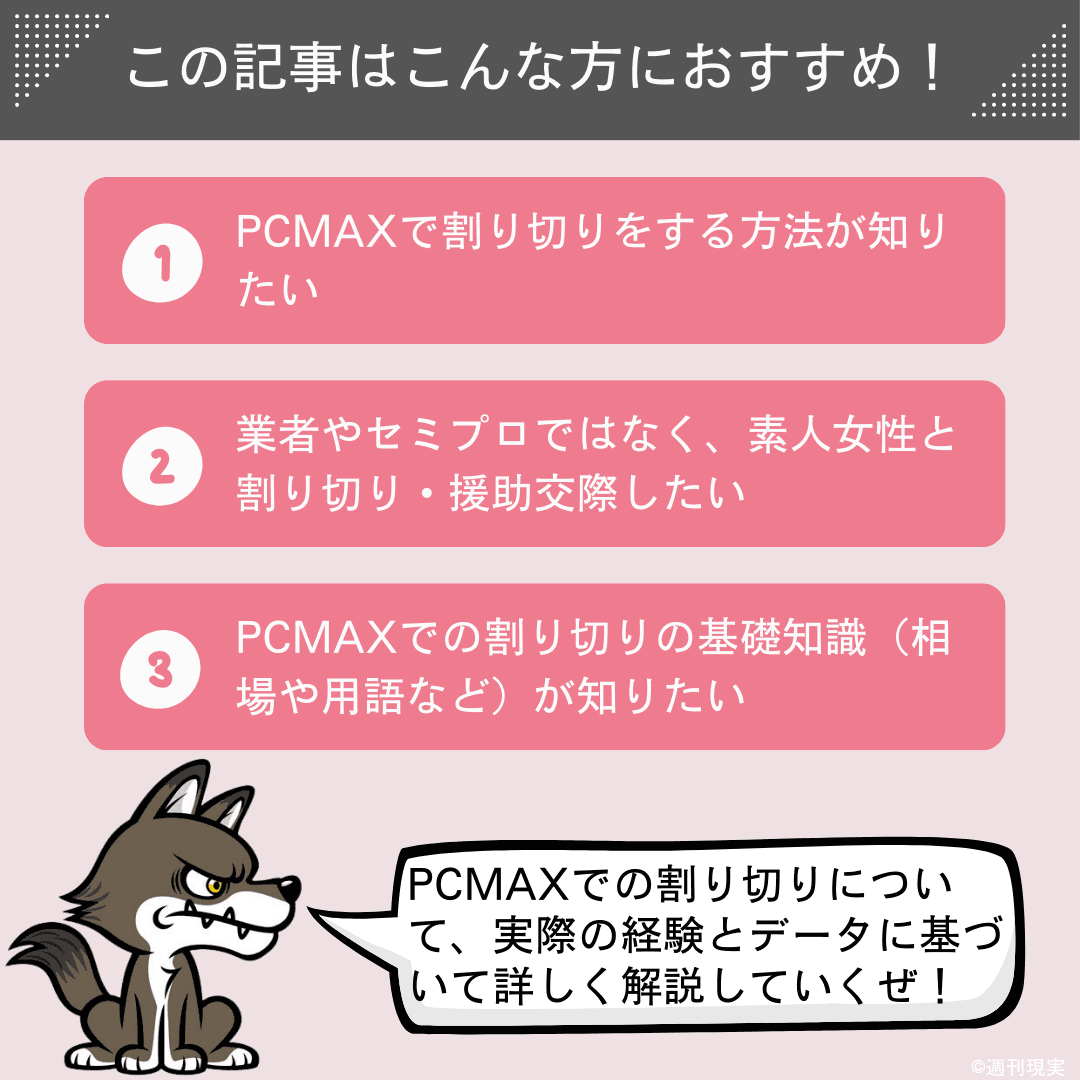 この記事はこんな方におすすめ！

1 PCMAXで割り切りをする方法が知りたい

2 業者やセミプロではなく、素人女性と割り切り・援助交際したい

3 PCMAXでの割り切りの基礎知識（相場や用語など）が知りたい

PCMAXでの割り切りについて、実際の経験とデータに基づいて詳しく解説していくぜ！

©週刊現実